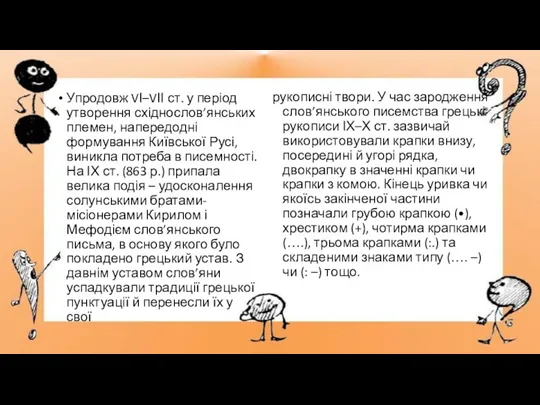 • Упродовж VI–VII ст. у період утворення східнослов’янських племен, напередодні формування Київської Русі, виникла потреба в писемності. На IX ст. (863 р.) припала велика подія – удосконалення солунськими братами-місіонерами Кирилом і Мефодієм слов’янського письма, в основу якого було покладено грецький устав. З давнім уставом слов’яни успадкували традиції грецької пунктуації й перенесли їх у свої

рукописні твори. У час зародження слов’янського писемства грецькі рукописи IX–X ст. зазвичай використовували крапки внизу, посередині й угорі рядка, двокрапку в значенні крапки чи крапки з комою. Кінець уривка чи якоїсь закінченої частини позначали грубою крапкою (•), хрестиком (+), чотирма крапками (….), трьома крапками (:.) та складеними знаками типу (…. –) чи (: –) тощо.